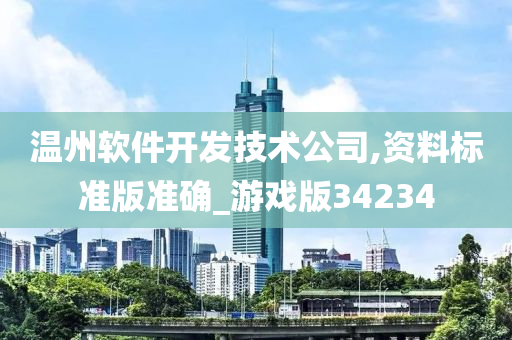 温州软件开发技术公司,资料标准版准确_游戏版34234